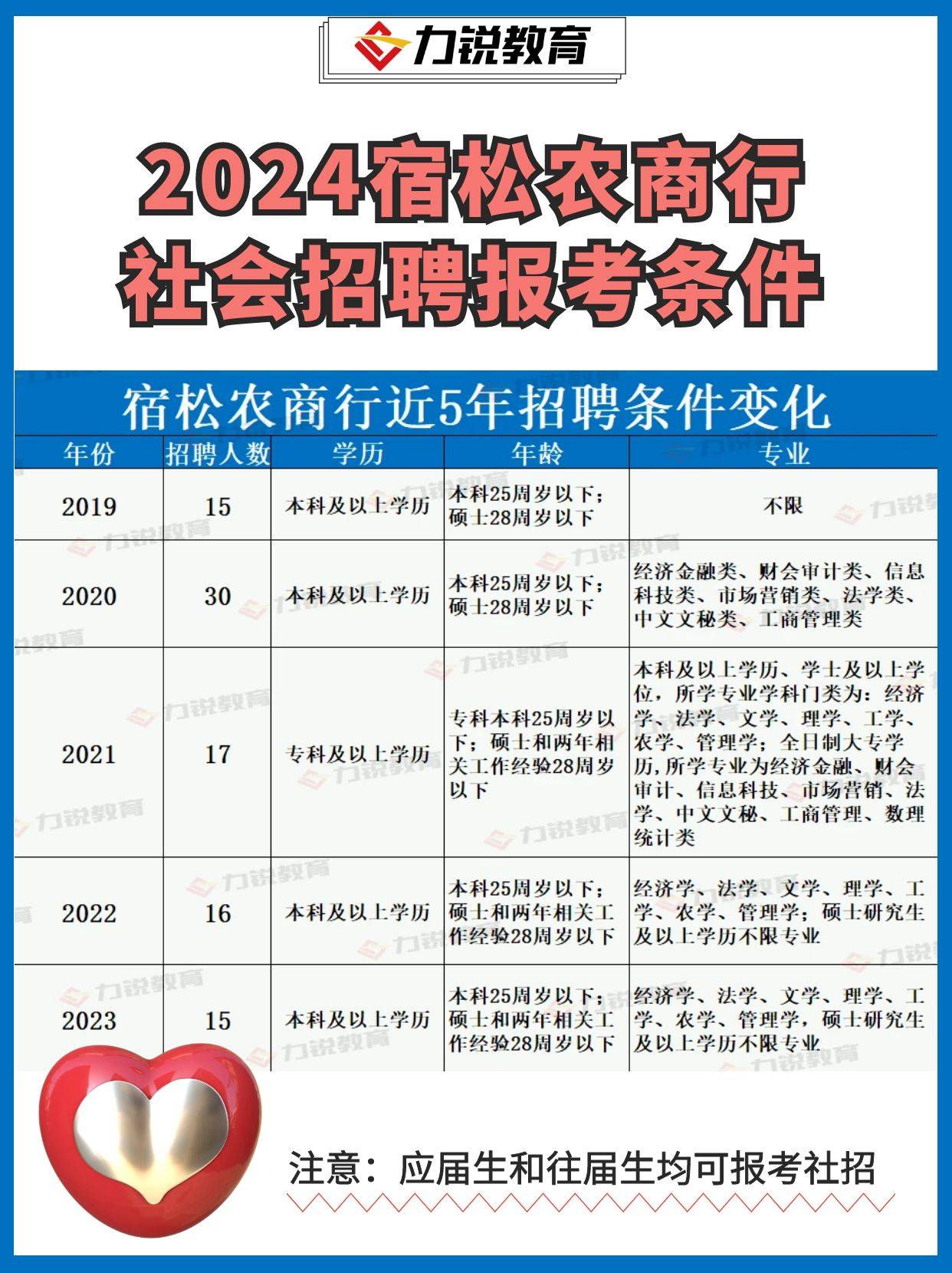 力锐教育

2024宿松农商行
社会招聘报考条件

宿松农商行近5年招聘条件变化

| 年份 | 招聘人数 | 学历 | 年龄 | 专业 |
|---|---|---|---|---|
| 2019 | 15 | 本科及以上学历 | 本科25周岁以下；硕士28周岁以下 | 不限 |
| 2020 | 30 | 本科及以上学历 | 本科25周岁以下；硕士28周岁以下 | 经济金融类、财会审计类、信息科技类、市场营销类、法学类、中文文秘类、工商管理类 |
| 2021 | 17 | 专科及以上学历 | 专科本科25周岁以下；硕士和两年相关工作经验28周岁以下 | 本科及以上学历、学士及以上学位，所学专业学科门类为：经济学、法学、文学、理学、工学、农学、管理学；全日制大专学历，所学专业为经济金融、财会审计、信息科技、市场营销、法学、中文文秘、工商管理、数理统计类 |
| 2022 | 16 | 本科及以上学历 | 本科25周岁以下；硕士和两年相关工作经验28周岁以下 | 经济学、法学、文学、理学、工学、农学、管理学；硕士研究生及以上学历不限专业 |
| 2023 | 15 | 本科及以上学历 | 本科25周岁以下；硕士和两年相关工作经验28周岁以下 | 经济学、法学、文学、理学、工学、农学、管理学，硕士研究生及以上学历不限专业 |

注意：应届生和往届生均可报考社招